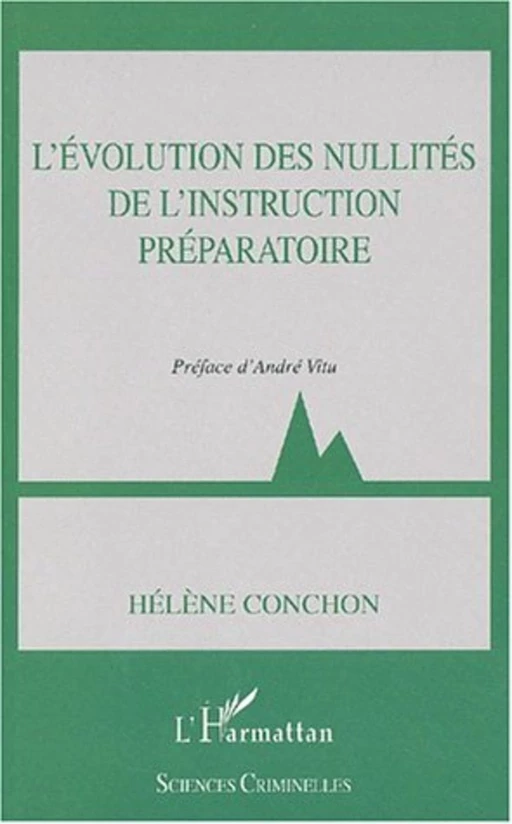 L'ÉVOLUTION DES NULLITÉS DE L'INSTRUCTION PRÉPARATOIRE

Préface d'André Vitu

HÉLÈNE CONCHON

L'Harmattan

SCIENCES CRIMINELLES